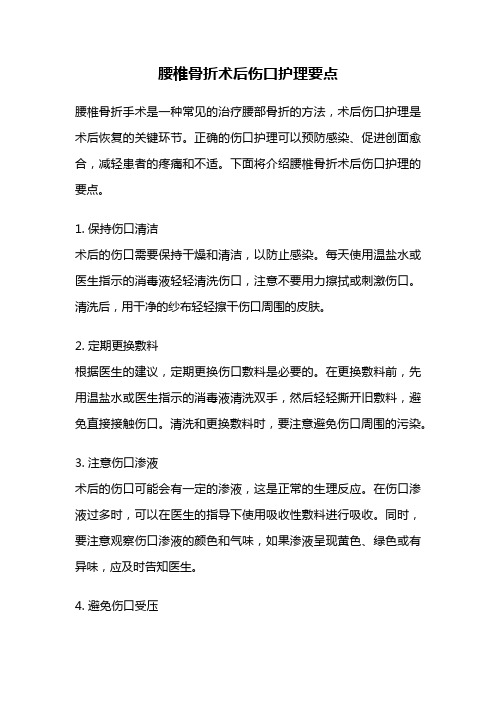 腰椎骨折术后伤口护理要点

腰椎骨折手术是一种常见的治疗腰部骨折的方法，术后伤口护理是术后恢复的关键环节。正确的伤口护理可以预防感染、促进创面愈合，减轻患者的疼痛和不适。下面将介绍腰椎骨折术后伤口护理的要点。

1. 保持伤口清洁
术后的伤口需要保持干燥和清洁，以防止感染。每天使用温盐水或医生指示的消毒液轻轻清洗伤口，注意不要用力擦拭或刺激伤口。清洗后，用干净的纱布轻轻擦干伤口周围的皮肤。

2. 定期更换敷料
根据医生的建议，定期更换伤口敷料是必要的。在更换敷料前，先用温盐水或医生指示的消毒液清洗双手，然后轻轻撕开旧敷料，避免直接接触伤口。清洗和更换敷料时，要注意避免伤口周围的污染。

3. 注意伤口渗液
术后的伤口可能会有一定的渗液，这是正常的生理反应。在伤口渗液过多时，可以在医生的指导下使用吸收性敷料进行吸收。同时，要注意观察伤口渗液的颜色和气味，如果渗液呈现黄色、绿色或有异味，应及时告知医生。

4. 避免伤口受压